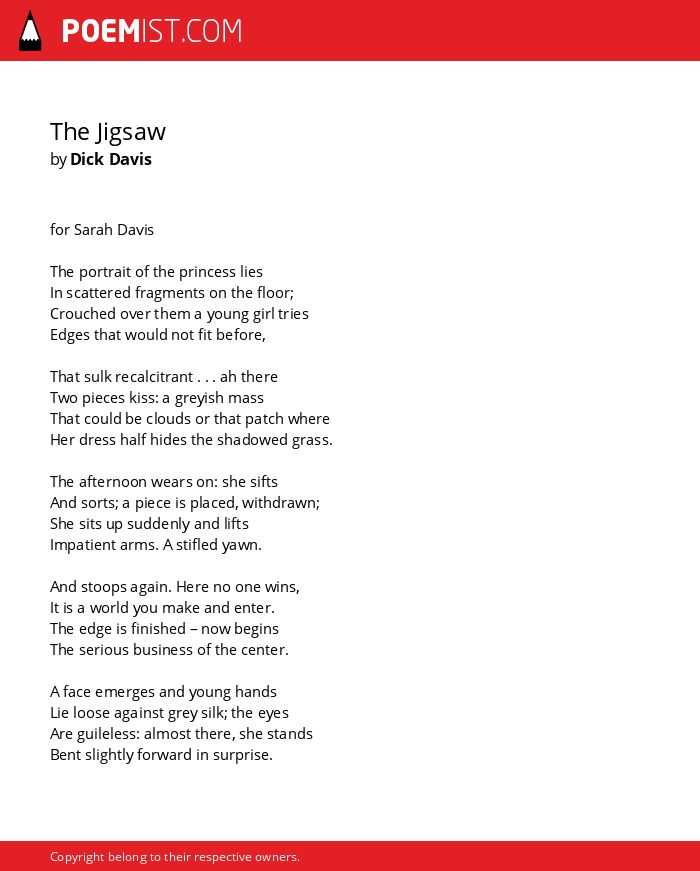 POEMIST.COM

The Jigsaw
by Dick Davis

for Sarah Davis

The portrait of the princess lies
In scattered fragments on the floor;
Crouched over them a young girl tries
Edges that would not fit before,

That sulk recalcitrant . . . ah there
Two pieces kiss: a greyish mass
That could be clouds or that patch where
Her dress half hides the shadowed grass.

The afternoon wears on: she sifts
And sorts; a piece is placed, withdrawn;
She sits up suddenly and lifts
Impatient arms. A stifled yawn.

And stoops again. Here no one wins,
It is a world you make and enter.
The edge is finished – now begins
The serious business of the center.

A face emerges and young hands
Lie loose against grey silk; the eyes
Are guileless: almost there, she stands
Bent slightly forward in surprise.

Copyright belong to their respective owners.